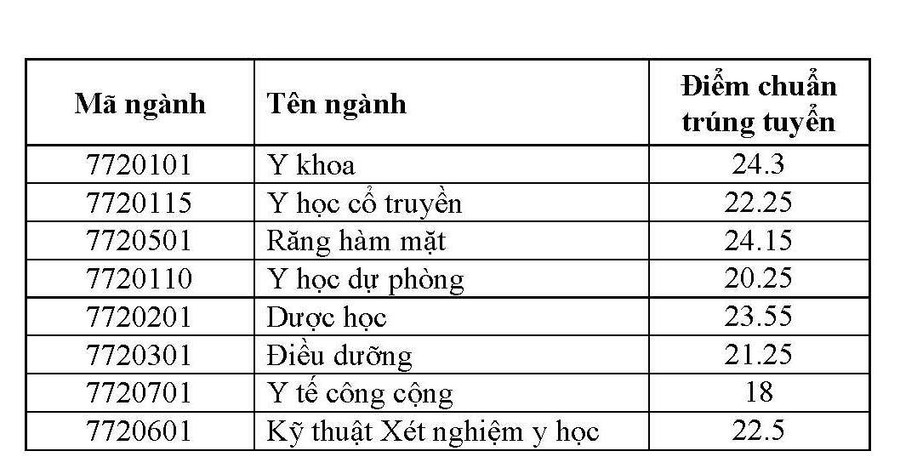 | Mã ngành | Tên ngành | Điểm chuẩn trúng tuyển |
|---|---|---|
| 7720101 | Y khoa | 24.3 |
| 7720115 | Y học cổ truyền | 22.25 |
| 7720501 | Răng hàm mặt | 24.15 |
| 7720110 | Y học dự phòng | 20.25 |
| 7720201 | Dược học | 23.55 |
| 7720301 | Điều dưỡng | 21.25 |
| 7720701 | Y tế công cộng | 18 |
| 7720601 | Kỹ thuật Xét nghiệm y học | 22.5 |